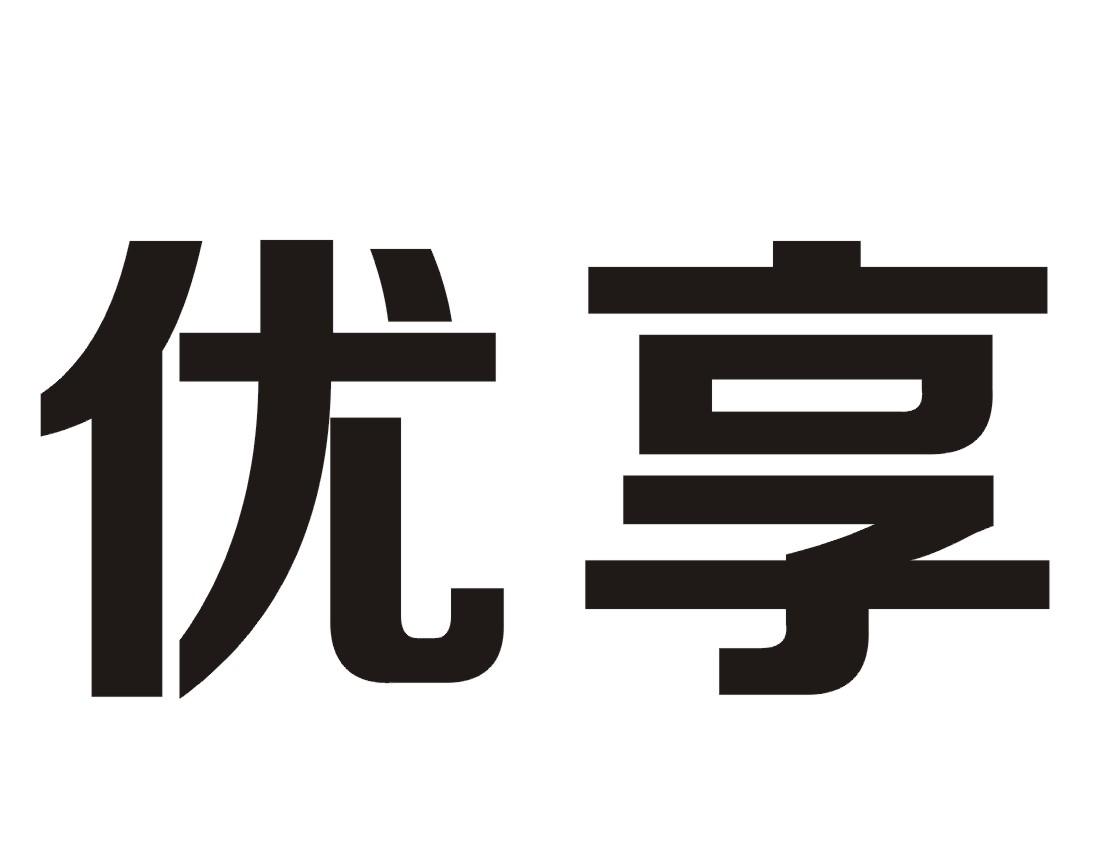 优享